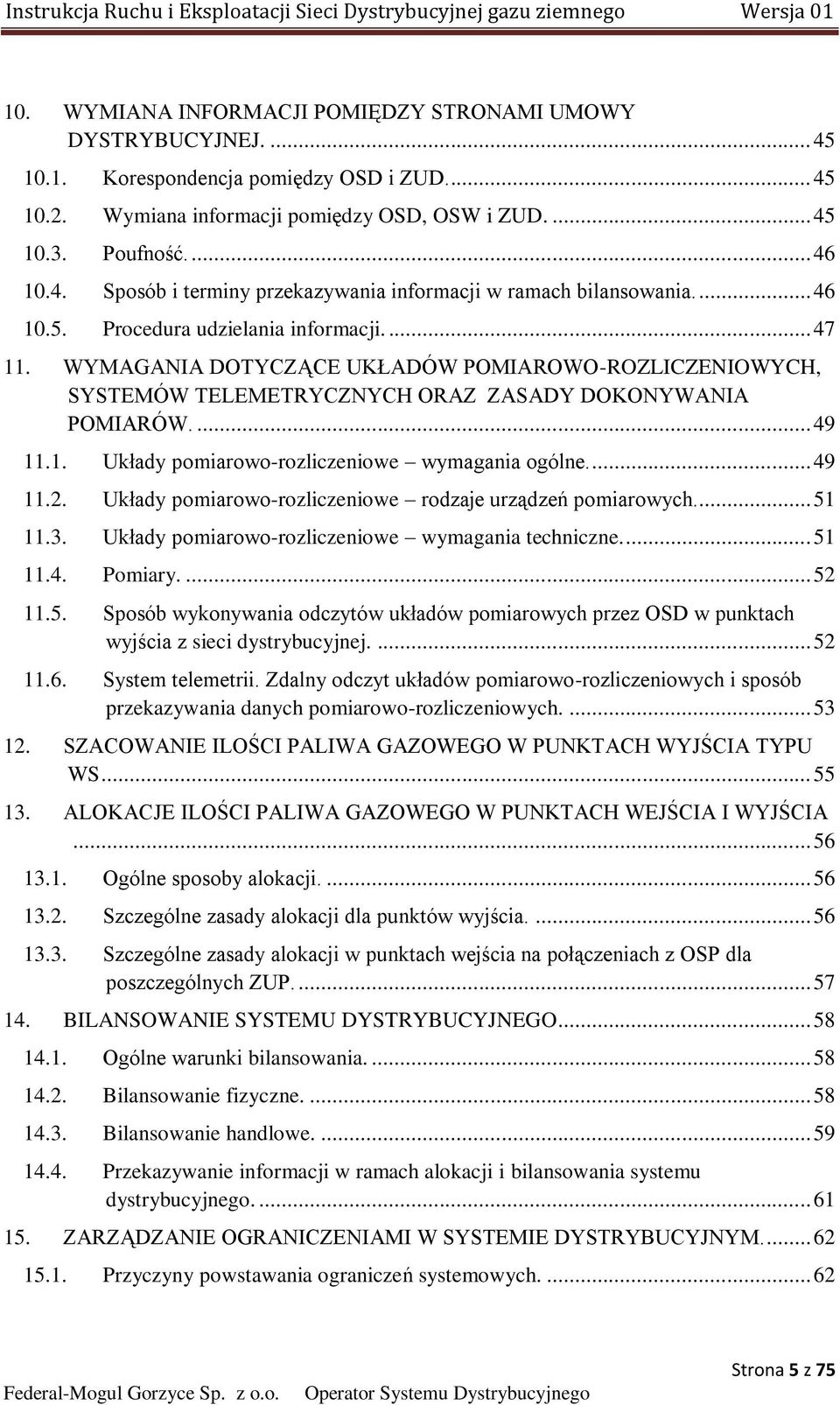 Instrukcja Ruchu i Eksploatacji Sieci Dystrybucyjnej gazu ziemnego Wersja 01

10. WYMIANA INFORMACJI POMIĘDZY STRONAMI UMOWY DYSTRYBUCYJNEJ. ... 45
10.1. Korespondencja pomiędzy OSD i ZUD. ... 45
10.2. Wymiana informacji pomiędzy OSD, OSW i ZUD. ... 45
10.3. Poufność. ... 46
10.4. Sposób i terminy przekazywania informacji w ramach bilansowania. ... 46
10.5. Procedura udzielania informacji. ... 47
11. WYMAGANIA DOTYCZĄCE UKŁADÓW POMIAROWO-ROZLICZENIOWYCH, SYSTEMÓW TELEMETRYCZNYCH ORAZ ZASADY DOKONYWANIA POMIARÓW. ... 49
11.1. Układy pomiarowo-rozliczeniowe – wymagania ogólne. ... 49
11.2. Układy pomiarowo-rozliczeniowe – rodzaje urządzeń pomiarowych. ... 51
11.3. Układy pomiarowo-rozliczeniowe – wymagania techniczne. ... 51
11.4. Pomiary. ... 52
11.5. Sposób wykonywania odczytów układów pomiarowych przez OSD w punktach wyjścia z sieci dystrybucyjnej. ... 52
11.6. System telemetrii. Zdalny odczyt układów pomiarowo-rozliczeniowych i sposób przekazywania danych pomiarowo-rozliczeniowych. ... 53
12. SZACOWANIE ILOŚCI PALIWA GAZOWEGO W PUNKTACH WYJŚCIA TYPU WS ... 55
13. ALOKACJE ILOŚCI PALIWA GAZOWEGO W PUNKTACH WEJŚCIA I WYJŚCIA ... 56
13.1. Ogólne sposoby alokacji. ... 56
13.2. Szczególne zasady alokacji dla punktów wyjścia. ... 56
13.3. Szczególne zasady alokacji w punktach wejścia na połączeniach z OSP dla poszczególnych ZUP. ... 57
14. BILANSOWANIE SYSTEMU DYSTRYBUCYJNEGO ... 58
14.1. Ogólne warunki bilansowania. ... 58
14.2. Bilansowanie fizyczne. ... 58
14.3. Bilansowanie handlowe. ... 59
14.4. Przekazywanie informacji w ramach alokacji i bilansowania systemu dystrybucyjnego. ... 61
15. ZARZĄDZANIE OGRANICZENIAMI W SYSTEMIE DYSTRYBUCYJNYM. ... 62
15.1. Przyczyny powstawania ograniczeń systemowych. ... 62

Strona 5 z 75
Federal-Mogul Gorzyce Sp. z o.o. Operator Systemu Dystrybucyjnego